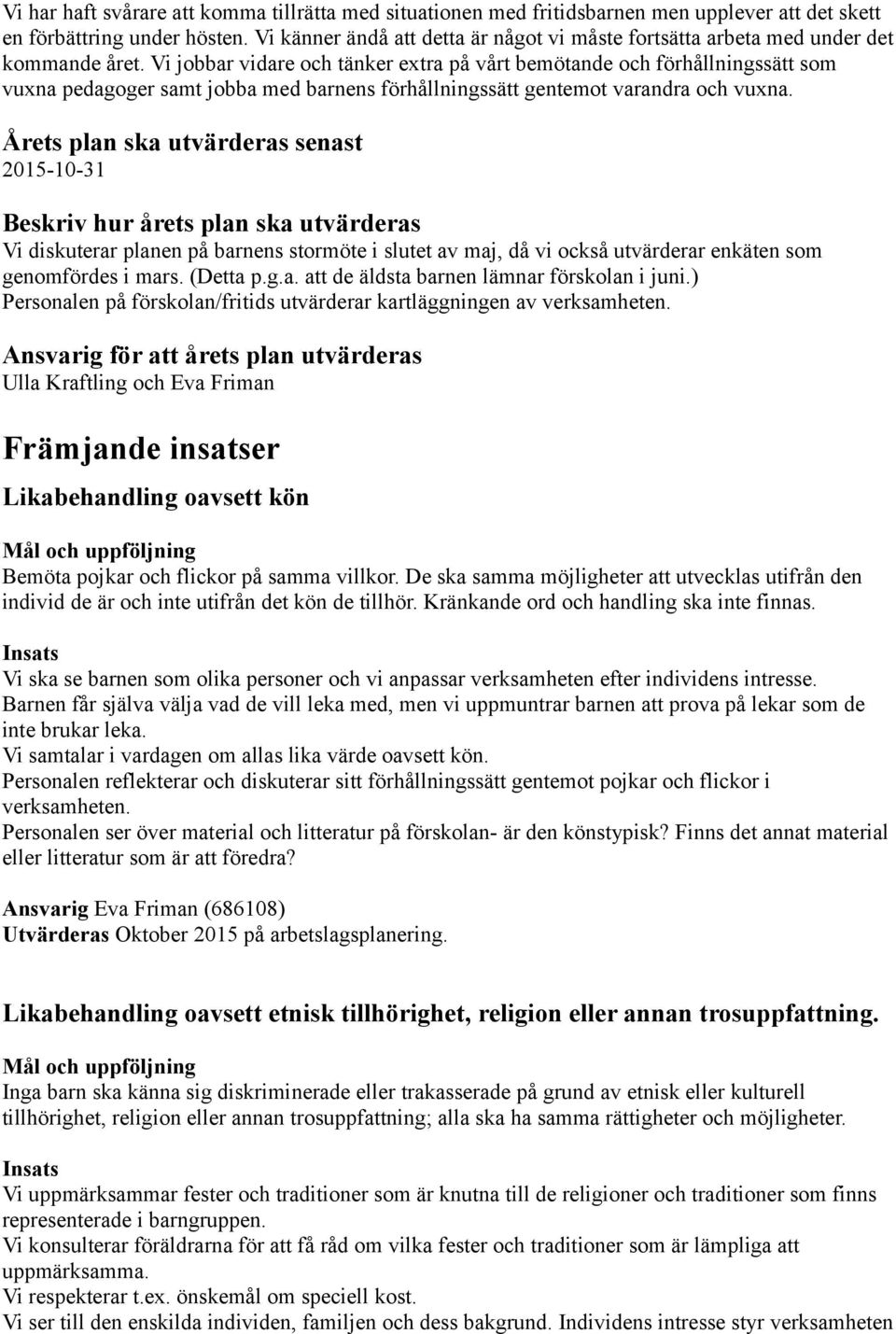 Vi har haft svårare att komma tillrätta med situationen med fritidsbarnen men upplever att det skett en förbättring under hösten. Vi känner ändå att detta är något vi måste fortsätta arbeta med under det kommande året. Vi jobbar vidare och tänker extra på vårt bemötande och förhållningssätt som vuxna pedagoger samt jobba med barnens förhållningssätt gentemot varandra och vuxna.

Årets plan ska utvärderas senast
2015-10-31

Beskriv hur årets plan ska utvärderas
Vi diskuterar planen på barnens stormöte i slutet av maj, då vi också utvärderar enkäten som genomfördes i mars. (Detta p.g.a. att de äldsta barnen lämnar förskolan i juni.)
Personalen på förskolan/fritids utvärderar kartläggningen av verksamheten.

Ansvarig för att årets plan utvärderas
Ulla Kraftling och Eva Friman

Främjande insatser

Likabehandling oavsett kön

Mål och uppföljning
Bemöta pojkar och flickor på samma villkor. De ska samma möjligheter att utvecklas utifrån den individ de är och inte utifrån det kön de tillhör. Kränkande ord och handling ska inte finnas.

Insats
Vi ska se barnen som olika personer och vi anpassar verksamheten efter individens intresse.
Barnen får själva välja vad de vill leka med, men vi uppmuntrar barnen att prova på lekar som de inte brukar leka.
Vi samtalar i vardagen om allas lika värde oavsett kön.
Personalen reflekterar och diskuterar sitt förhållningssätt gentemot pojkar och flickor i verksamheten.
Personalen ser över material och litteratur på förskolan- är den könstypisk? Finns det annat material eller litteratur som är att föredra?

Ansvarig Eva Friman (686108)
Utvärderas Oktober 2015 på arbetslagsplanering.

Likabehandling oavsett etnisk tillhörighet, religion eller annan trosuppfattning.

Mål och uppföljning
Inga barn ska känna sig diskriminerade eller trakasserade på grund av etnisk eller kulturell tillhörighet, religion eller annan trosuppfattning; alla ska ha samma rättigheter och möjligheter.

Insats
Vi uppmärksammar fester och traditioner som är knutna till de religioner och traditioner som finns representerade i barngruppen.
Vi konsulterar föräldrarna för att få råd om vilka fester och traditioner som är lämpliga att uppmärksamma.
Vi respekterar t.ex. önskemål om speciell kost.
Vi ser till den enskilda individen, familjen och dess bakgrund. Individens intresse styr verksamheten